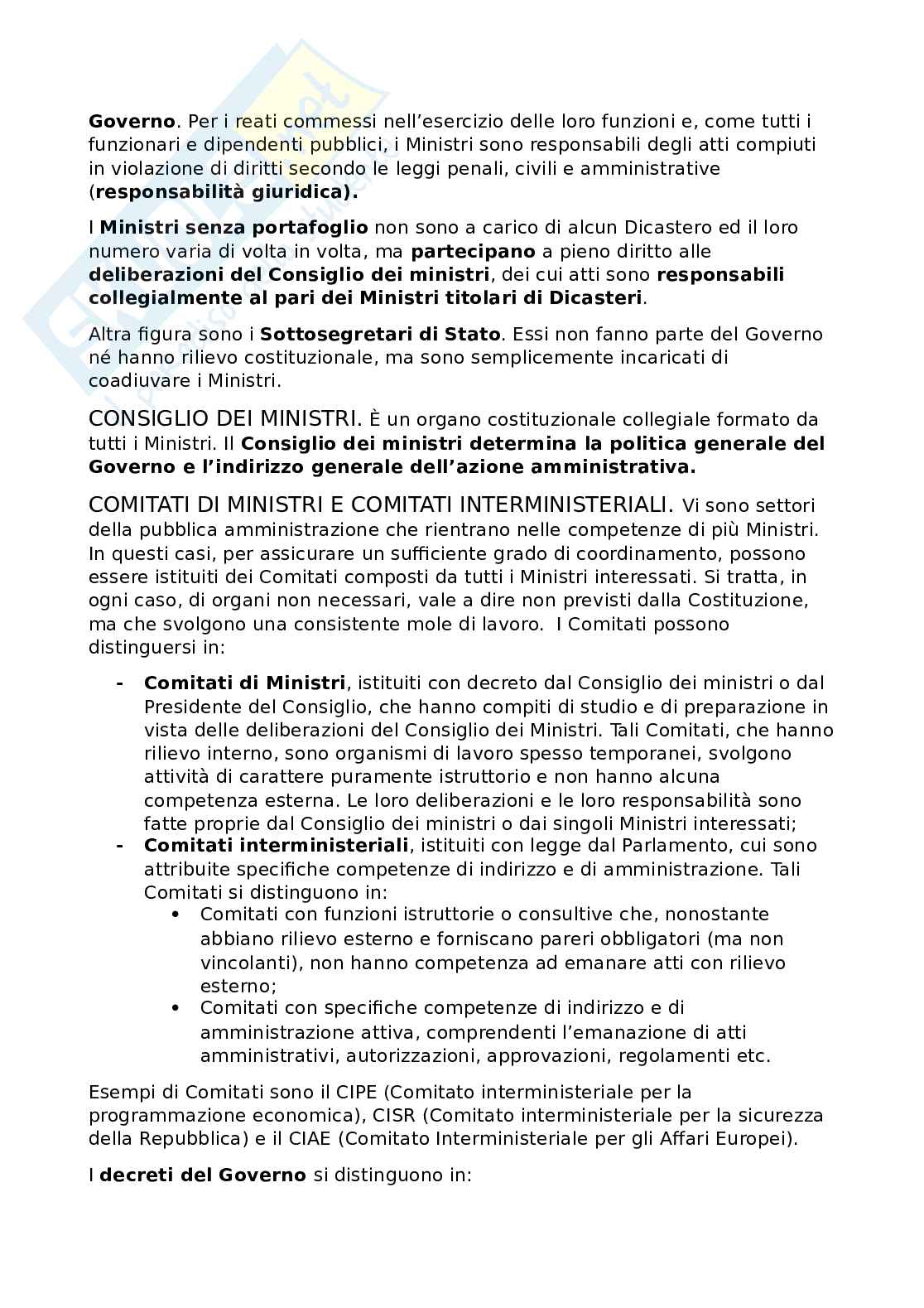 Governo. Per i reati commessi nell'esercizio delle loro funzioni e, come tutti i funzionari e dipendenti pubblici, i Ministri sono responsabili degli atti compiuti in violazione di diritti secondo le leggi penali, civili e amministrative (responsabilità giuridica).

I Ministri senza portafoglio non sono a carico di alcun Dicastero ed il loro numero varia di volta in volta, ma partecipano a pieno diritto alle deliberazioni del Consiglio dei ministri, dei cui atti sono responsabili collegialmente al pari dei Ministri titolari di Dicasteri.

Altra figura sono i Sottosegretari di Stato. Essi non fanno parte del Governo né hanno rilievo costituzionale, ma sono semplicemente incaricati di coadiuvare i Ministri.

CONSIGLIO DEI MINISTRI. È un organo costituzionale collegiale formato da tutti i Ministri. Il Consiglio dei ministri determina la politica generale del Governo e l'indirizzo generale dell'azione amministrativa.

COMITATI DI MINISTRI E COMITATI INTERMINISTERIALI. Vi sono settori della pubblica amministrazione che rientrano nelle competenze di più Ministri. In questi casi, per assicurare un sufficiente grado di coordinamento, possono essere istituiti dei Comitati composti da tutti i Ministri interessati. Si tratta, in ogni caso, di organi non necessari, vale a dire non previsti dalla Costituzione, ma che svolgono una consistente mole di lavoro. I Comitati possono distinguersi in:

- Comitati di Ministri, istituiti con decreto dal Consiglio dei ministri o dal Presidente del Consiglio, che hanno compiti di studio e di preparazione in vista delle deliberazioni del Consiglio dei Ministri. Tali Comitati, che hanno rilievo interno, sono organismi di lavoro spesso temporanei, svolgono attività di carattere puramente istruttorio e non hanno alcuna competenza esterna. Le loro deliberazioni e le loro responsabilità sono fatte proprie dal Consiglio dei ministri o dai singoli Ministri interessati;
- Comitati interministeriali, istituiti con legge dal Parlamento, cui sono attribuite specifiche competenze di indirizzo e di amministrazione. Tali Comitati si distinguono in:
  • Comitati con funzioni istruttorie o consultive che, nonostante abbiano rilievo esterno e forniscano pareri obbligatori (ma non vincolanti), non hanno competenza ad emanare atti con rilievo esterno;
  • Comitati con specifiche competenze di indirizzo e di amministrazione attiva, comprendenti l'emanazione di atti amministrativi, autorizzazioni, approvazioni, regolamenti etc.

Esempi di Comitati sono il CIPE (Comitato interministeriale per la programmazione economica), CISR (Comitato interministeriale per la sicurezza della Repubblica) e il CIAE (Comitato Interministeriale per gli Affari Europei).

I decreti del Governo si distinguono in: